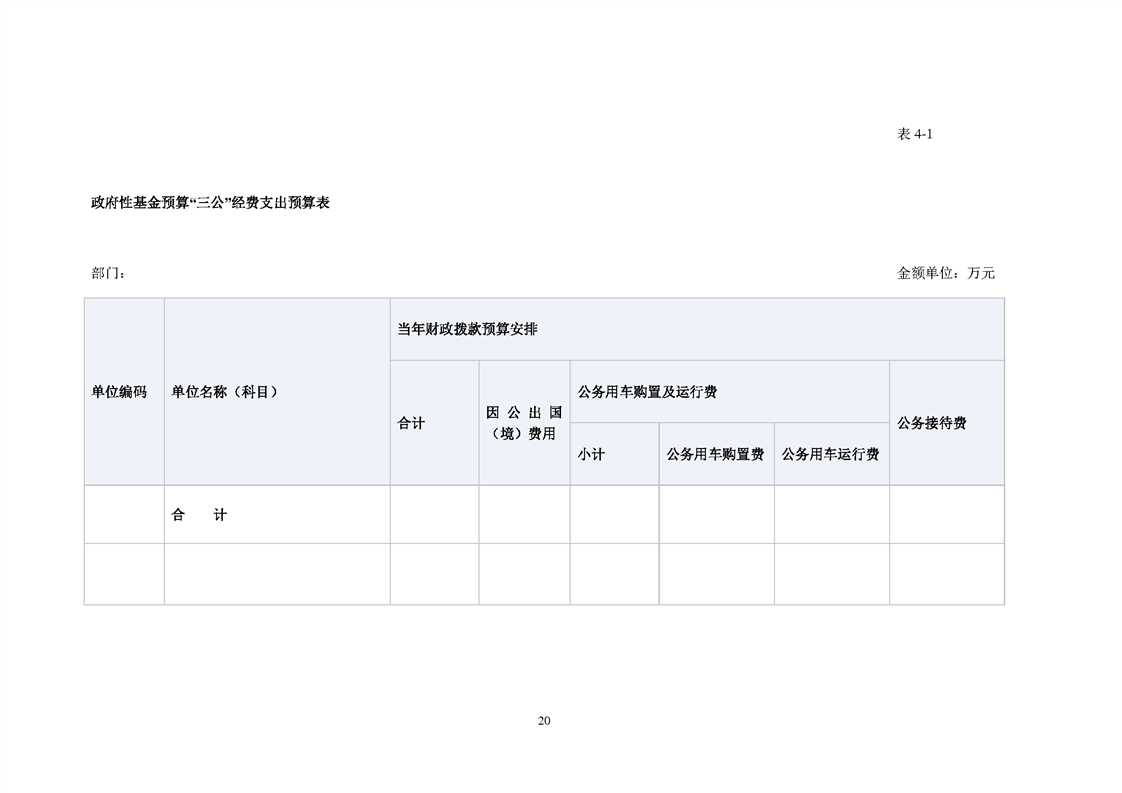 表4-1

政府性基金预算“三公”经费支出预算表

部门： 金额单位：万元

| 单位编码 | 单位名称（科目） | 当年财政拨款预算安排 | | | | | |
|---|---|---|---|---|---|---|---|
| | | 合计 | 因公出国（境）费用 | 公务用车购置及运行费 | | | 公务接待费 |
| | | | | 小计 | 公务用车购置费 | 公务用车运行费 | |
| | 合 计 | | | | | | |
| | | | | | | | |

20